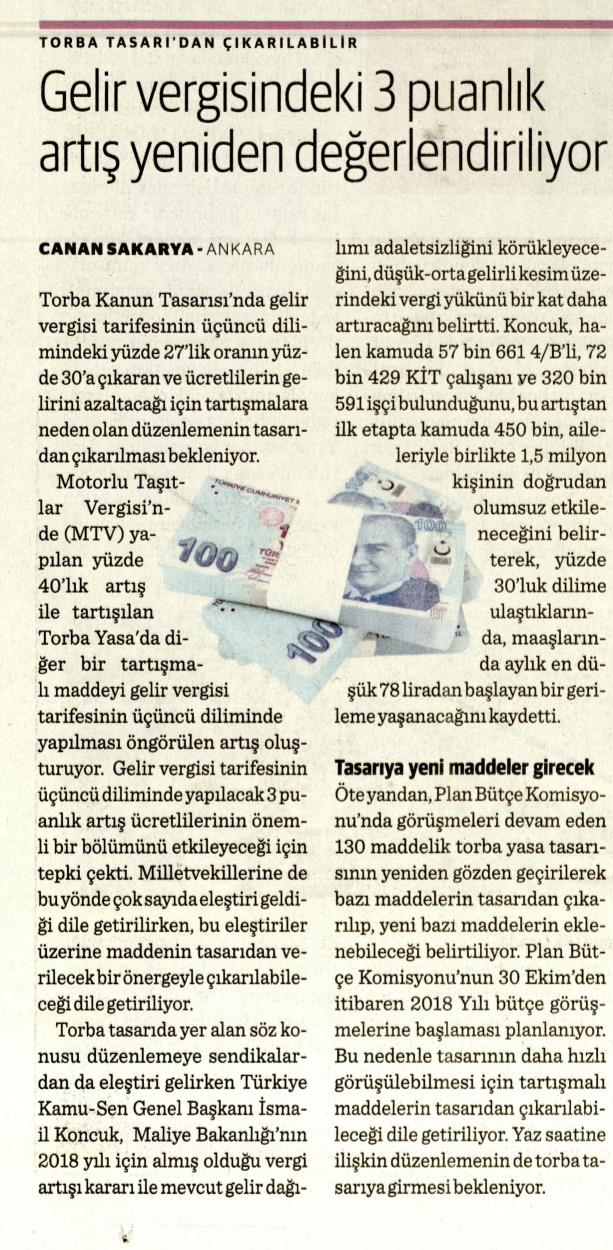 TORBA TASARI'DAN ÇIKARILABİLİR

Gelir vergisindeki 3 puanlık artış yeniden değerlendiriliyor

CANAN SAKARYA - ANKARA

Torba Kanun Tasarısı'nda gelir vergisi tarifesinin üçüncü dilimindeki yüzde 27'lik oranın yüzde 30'a çıkaran ve ücretlilerin gelirini azaltacağı için tartışmalara neden olan düzenlemenin tasarıdan çıkarılması bekleniyor.

Motorlu Taşıtlar Vergisi'nde (MTV) yapılan yüzde 40'lık artış ile tartışılan Torba Yasa'da diğer bir tartışmalı maddeyi gelir vergisi tarifesinin üçüncü diliminde yapılması öngörülen artış oluşturuyor. Gelir vergisi tarifesinin üçüncü diliminde yapılacak 3 puanlık artış ücretlilerinin önemli bir bölümünü etkileyeceği için tepki çekti. Milletvekillerine de bu yönde çok sayıda eleştiri geldiği dile getirilirken, bu eleştiriler üzerine maddenin tasarıdan verilecek bir önergeyle çıkarılabileceği dile getiriliyor.

Torba tasarıda yer alan söz konusu düzenlemeye sendikalardan da eleştiri gelirken Türkiye Kamu-Sen Genel Başkanı İsmail Koncuk, Maliye Bakanlığı'nın 2018 yılı için almış olduğu vergi artışı kararı ile mevcut gelir dağılımı adaletsizliğini körükleyeceğini, düşük-orta gelirli kesim üzerindeki vergi yükünü bir kat daha artıracağını belirtti. Koncuk, halen kamuda 57 bin 661 4/B'li, 72 bin 429 KİT çalışanı ve 320 bin 591 işçi bulunduğunu, bu artıştan ilk etapta kamuda 450 bin, aileleriyle birlikte 1,5 milyon kişinin doğrudan olumsuz etkileneceğini belirterek, yüzde 30'luk dilime ulaştıklarında, maaşlarında aylık en düşük 78 liradan başlayan bir gerileme yaşanacağını kaydetti.

Tasarıya yeni maddeler girecek

Öte yandan, Plan Bütçe Komisyonu'nda görüşmeleri devam eden 130 maddelik torba yasa tasarısının yeniden gözden geçirilerek bazı maddelerin tasarıdan çıkarılıp, yeni bazı maddelerin eklenebileceği belirtiliyor. Plan Bütçe Komisyonu'nun 30 Ekim'den itibaren 2018 Yılı bütçe görüşmelerine başlaması planlanıyor. Bu nedenle tasarının daha hızlı görüşülebilmesi için tartışmalı maddelerin tasarıdan çıkarılabileceği dile getiriliyor. Yaz saatine ilişkin düzenlemenin de torba tasarıya girmesi bekleniyor.